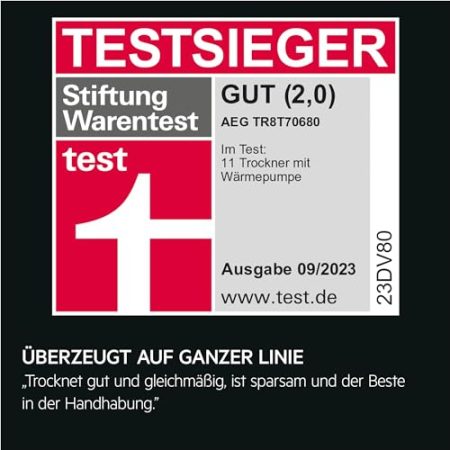 TESTSIEGER

Stiftung Warentest

test

GUT (2,0)

AEG TR8T70680

Im Test:
11 Trockner mit Wärmepumpe

Ausgabe 09/2023

www.test.de

23DV80

ÜBERZEUGT AUF GANZER LINIE

„Trocknet gut und gleichmäßig, ist sparsam und der Beste in der Handhabung."